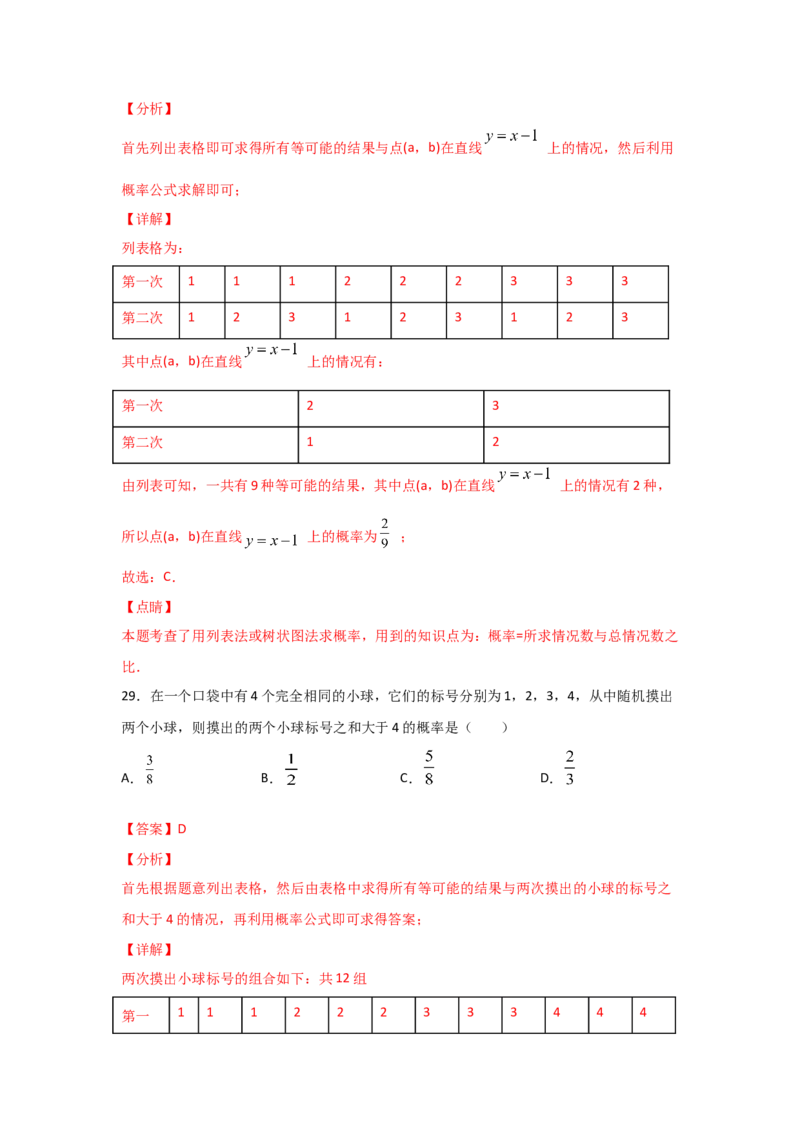 【分析】

首先列出表格即可求得所有等可能的结果与点(a，b)在直线$y=x-1$上的情况，然后利用概率公式求解即可；

【详解】

列表格为：

| 第一次 | 1 | 1 | 1 | 2 | 2 | 2 | 3 | 3 | 3 |
|---|---|---|---|---|---|---|---|---|---|
| 第二次 | 1 | 2 | 3 | 1 | 2 | 3 | 1 | 2 | 3 |

其中点(a，b)在直线$y=x-1$上的情况有：

| 第一次 | 2 | 3 |
|---|---|---|
| 第二次 | 1 | 2 |

由列表可知，一共有9种等可能的结果，其中点(a，b)在直线$y=x-1$上的情况有2种，

所以点(a，b)在直线$y=x-1$上的概率为$\frac{2}{9}$；

故选：C.

【点睛】

本题考查了用列表法或树状图法求概率，用到的知识点为：概率=所求情况数与总情况数之比.

29．在一个口袋中有4个完全相同的小球，它们的标号分别为1，2，3，4，从中随机摸出两个小球，则摸出的两个小球标号之和大于4的概率是（　　）

A．$\frac{3}{8}$　　B．$\frac{1}{2}$　　C．$\frac{5}{8}$　　D．$\frac{2}{3}$

【答案】D

【分析】

首先根据题意列出表格，然后由表格中求得所有等可能的结果与两次摸出的小球的标号之和大于4的情况，再利用概率公式即可求得答案；

【详解】

两次摸出小球标号的组合如下：共12组

| 第一 | 1 | 1 | 1 | 2 | 2 | 2 | 3 | 3 | 3 | 4 | 4 | 4 |
|---|---|---|---|---|---|---|---|---|---|---|---|---|